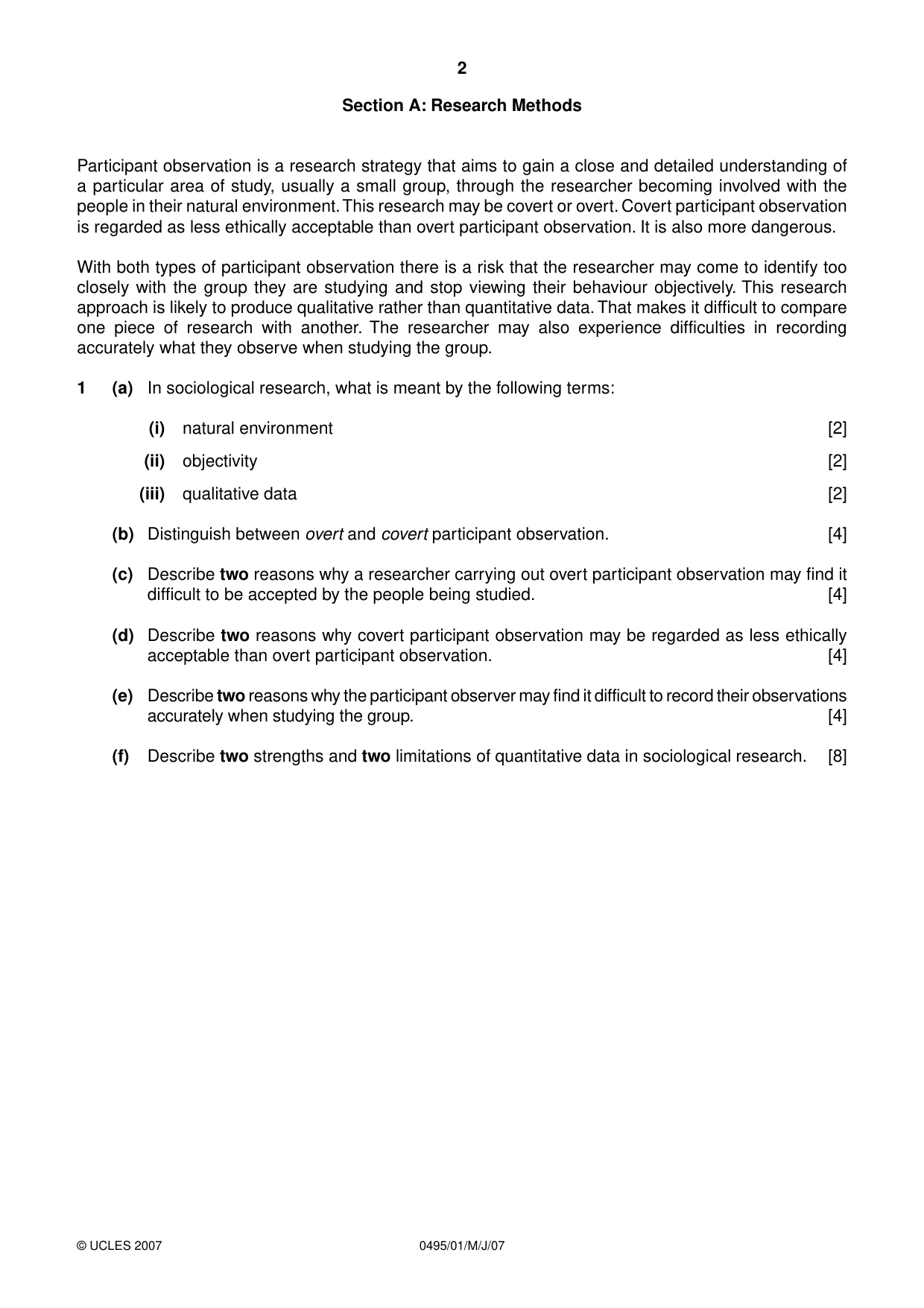 2

Section A: Research Methods

Participant observation is a research strategy that aims to gain a close and detailed understanding of a particular area of study, usually a small group, through the researcher becoming involved with the people in their natural environment. This research may be covert or overt. Covert participant observation is regarded as less ethically acceptable than overt participant observation. It is also more dangerous.

With both types of participant observation there is a risk that the researcher may come to identify too closely with the group they are studying and stop viewing their behaviour objectively. This research approach is likely to produce qualitative rather than quantitative data. That makes it difficult to compare one piece of research with another. The researcher may also experience difficulties in recording accurately what they observe when studying the group.

1 (a) In sociological research, what is meant by the following terms:

(i) natural environment [2]

(ii) objectivity [2]

(iii) qualitative data [2]

(b) Distinguish between overt and covert participant observation. [4]

(c) Describe two reasons why a researcher carrying out overt participant observation may find it difficult to be accepted by the people being studied. [4]

(d) Describe two reasons why covert participant observation may be regarded as less ethically acceptable than overt participant observation. [4]

(e) Describe two reasons why the participant observer may find it difficult to record their observations accurately when studying the group. [4]

(f) Describe two strengths and two limitations of quantitative data in sociological research. [8]

© UCLES 2007 0495/01/M/J/07